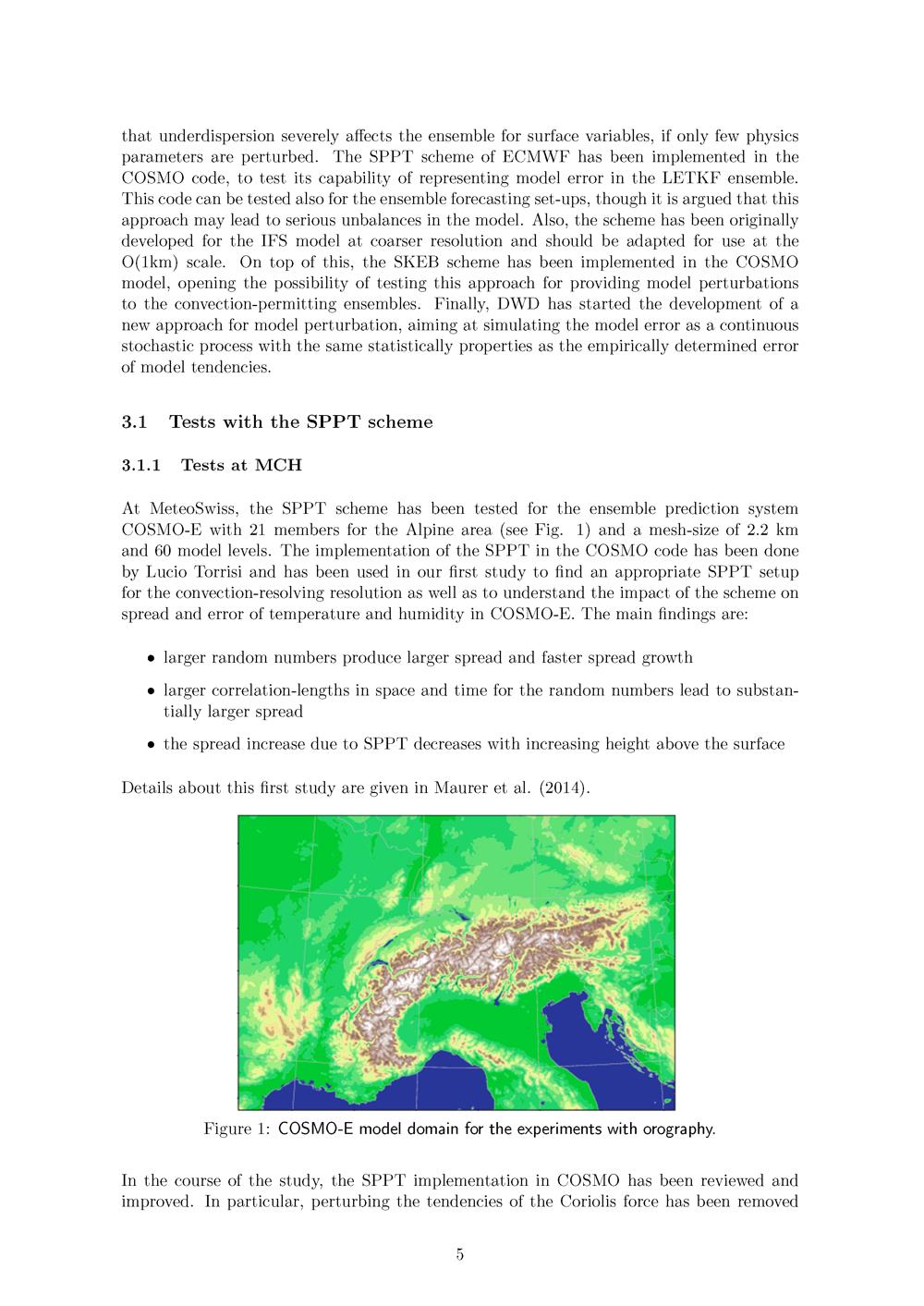 that underdispersion severely affects the ensemble for surface variables, if only few physics parameters are perturbed. The SPPT scheme of ECMWF has been implemented in the COSMO code, to test its capability of representing model error in the LETKF ensemble. This code can be tested also for the ensemble forecasting set-ups, though it is argued that this approach may lead to serious unbalances in the model. Also, the scheme has been originally developed for the IFS model at coarser resolution and should be adapted for use at the O(1km) scale. On top of this, the SKEB scheme has been implemented in the COSMO model, opening the possibility of testing this approach for providing model perturbations to the convection-permitting ensembles. Finally, DWD has started the development of a new approach for model perturbation, aiming at simulating the model error as a continuous stochastic process with the same statistically properties as the empirically determined error of model tendencies.

3.1 Tests with the SPPT scheme

3.1.1 Tests at MCH

At MeteoSwiss, the SPPT scheme has been tested for the ensemble prediction system COSMO-E with 21 members for the Alpine area (see Fig. 1) and a mesh-size of 2.2 km and 60 model levels. The implementation of the SPPT in the COSMO code has been done by Lucio Torrisi and has been used in our first study to find an appropriate SPPT setup for the convection-resolving resolution as well as to understand the impact of the scheme on spread and error of temperature and humidity in COSMO-E. The main findings are:

• larger random numbers produce larger spread and faster spread growth

• larger correlation-lengths in space and time for the random numbers lead to substantially larger spread

• the spread increase due to SPPT decreases with increasing height above the surface

Details about this first study are given in Maurer et al. (2014).

Figure 1: COSMO-E model domain for the experiments with orography.

In the course of the study, the SPPT implementation in COSMO has been reviewed and improved. In particular, perturbing the tendencies of the Coriolis force has been removed

5